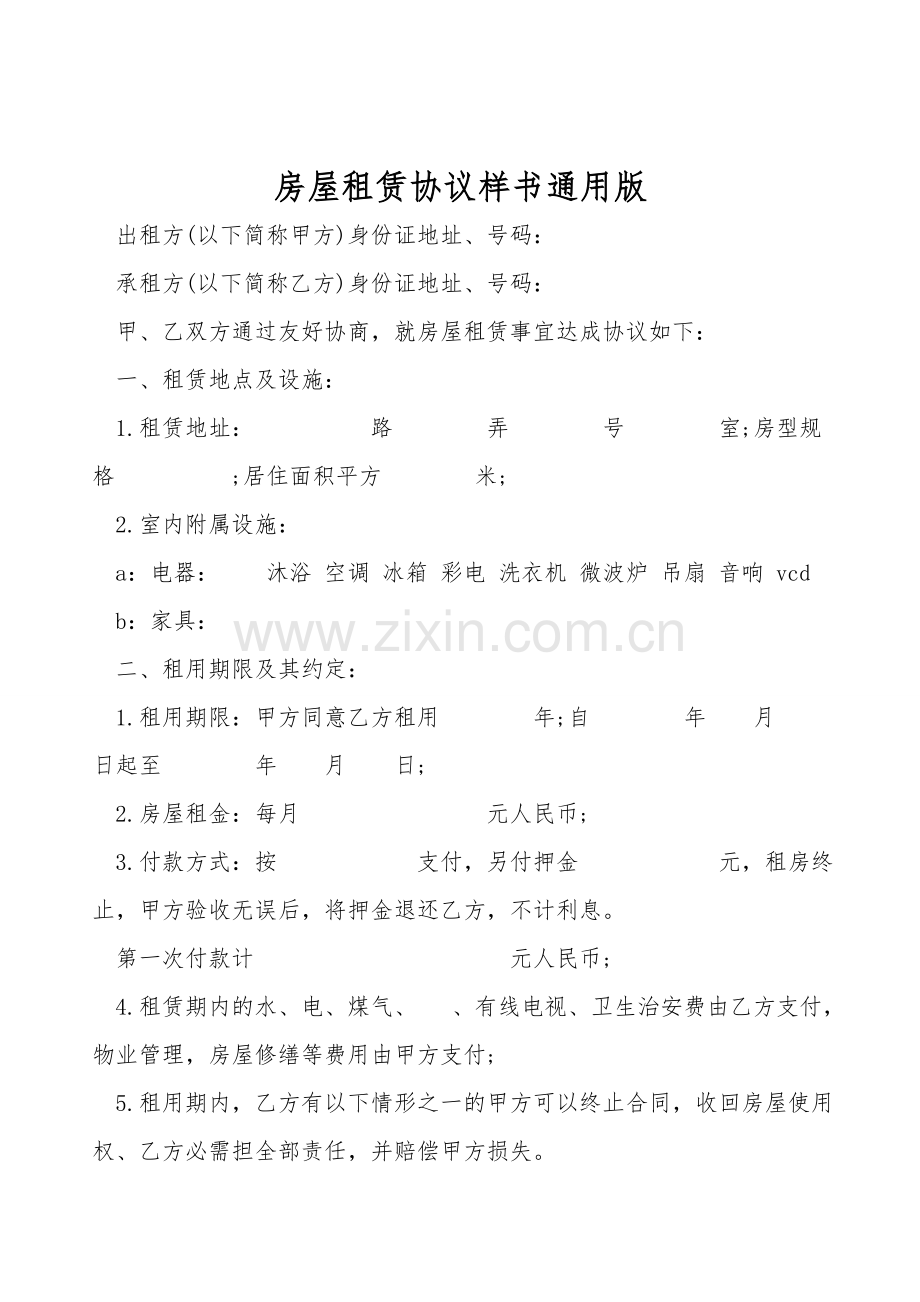 房屋租赁协议样书通用版

出租方(以下简称甲方)身份证地址、号码：

承租方(以下简称乙方)身份证地址、号码：

甲、乙双方通过友好协商，就房屋租赁事宜达成协议如下：

一、租赁地点及设施：

1.租赁地址：　　路　　弄　　号　　室;房型规格　　;居住面积平方　　米;

2.室内附属设施：

a：电器：　沐浴 空调 冰箱 彩电 洗衣机 微波炉 吊扇 音响 vcd

b：家具：

www.zixin.com.cn

二、租用期限及其约定：

1.租用期限：甲方同意乙方租用　　年;自　　年　　月　日起至　　年　　月　　日;

2.房屋租金：每月　　元人民币;

3.付款方式：按　　支付，另付押金　　元，租房终止，甲方验收无误后，将押金退还乙方，不计利息。

第一次付款计　　元人民币;

4.租赁期内的水、电、煤气、　、有线电视、卫生治安费由乙方支付，物业管理，房屋修缮等费用由甲方支付;

5.租用期内，乙方有以下情形之一的甲方可以终止合同，收回房屋使用权、乙方必需担全部责任，并赔偿甲方损失。